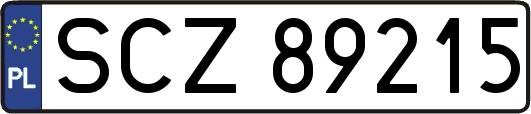 PL
SCZ 89215